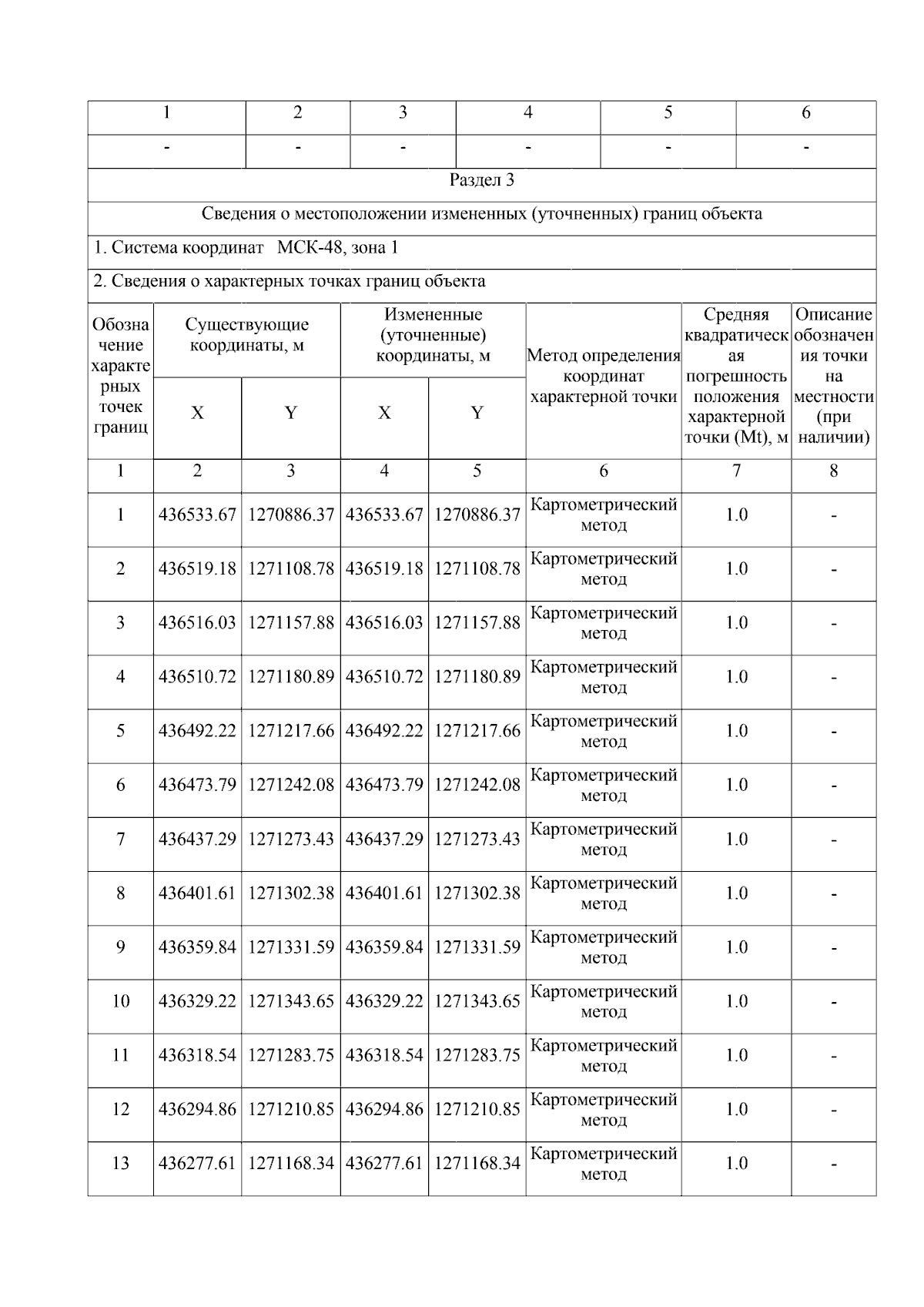 | 1 | 2 | 3 | 4 | 5 | 6 |
|---|---|---|---|---|---|
| - | - | - | - | - | - |

Раздел 3

Сведения о местоположении измененных (уточненных) границ объекта

1. Система координат МСК-48, зона 1

2. Сведения о характерных точках границ объекта

| Обозначение характерных точек границ | Существующие координаты, м X | Существующие координаты, м Y | Измененные (уточненные) координаты, м X | Измененные (уточненные) координаты, м Y | Метод определения координат характерной точки | Средняя квадратическая погрешность положения характерной точки (Mt), м | Описание обозначения точки на местности (при наличии) |
|---|---|---|---|---|---|---|---|
| 1 | 2 | 3 | 4 | 5 | 6 | 7 | 8 |
| 1 | 436533.67 | 1270886.37 | 436533.67 | 1270886.37 | Картометрический метод | 1.0 | - |
| 2 | 436519.18 | 1271108.78 | 436519.18 | 1271108.78 | Картометрический метод | 1.0 | - |
| 3 | 436516.03 | 1271157.88 | 436516.03 | 1271157.88 | Картометрический метод | 1.0 | - |
| 4 | 436510.72 | 1271180.89 | 436510.72 | 1271180.89 | Картометрический метод | 1.0 | - |
| 5 | 436492.22 | 1271217.66 | 436492.22 | 1271217.66 | Картометрический метод | 1.0 | - |
| 6 | 436473.79 | 1271242.08 | 436473.79 | 1271242.08 | Картометрический метод | 1.0 | - |
| 7 | 436437.29 | 1271273.43 | 436437.29 | 1271273.43 | Картометрический метод | 1.0 | - |
| 8 | 436401.61 | 1271302.38 | 436401.61 | 1271302.38 | Картометрический метод | 1.0 | - |
| 9 | 436359.84 | 1271331.59 | 436359.84 | 1271331.59 | Картометрический метод | 1.0 | - |
| 10 | 436329.22 | 1271343.65 | 436329.22 | 1271343.65 | Картометрический метод | 1.0 | - |
| 11 | 436318.54 | 1271283.75 | 436318.54 | 1271283.75 | Картометрический метод | 1.0 | - |
| 12 | 436294.86 | 1271210.85 | 436294.86 | 1271210.85 | Картометрический метод | 1.0 | - |
| 13 | 436277.61 | 1271168.34 | 436277.61 | 1271168.34 | Картометрический метод | 1.0 | - |